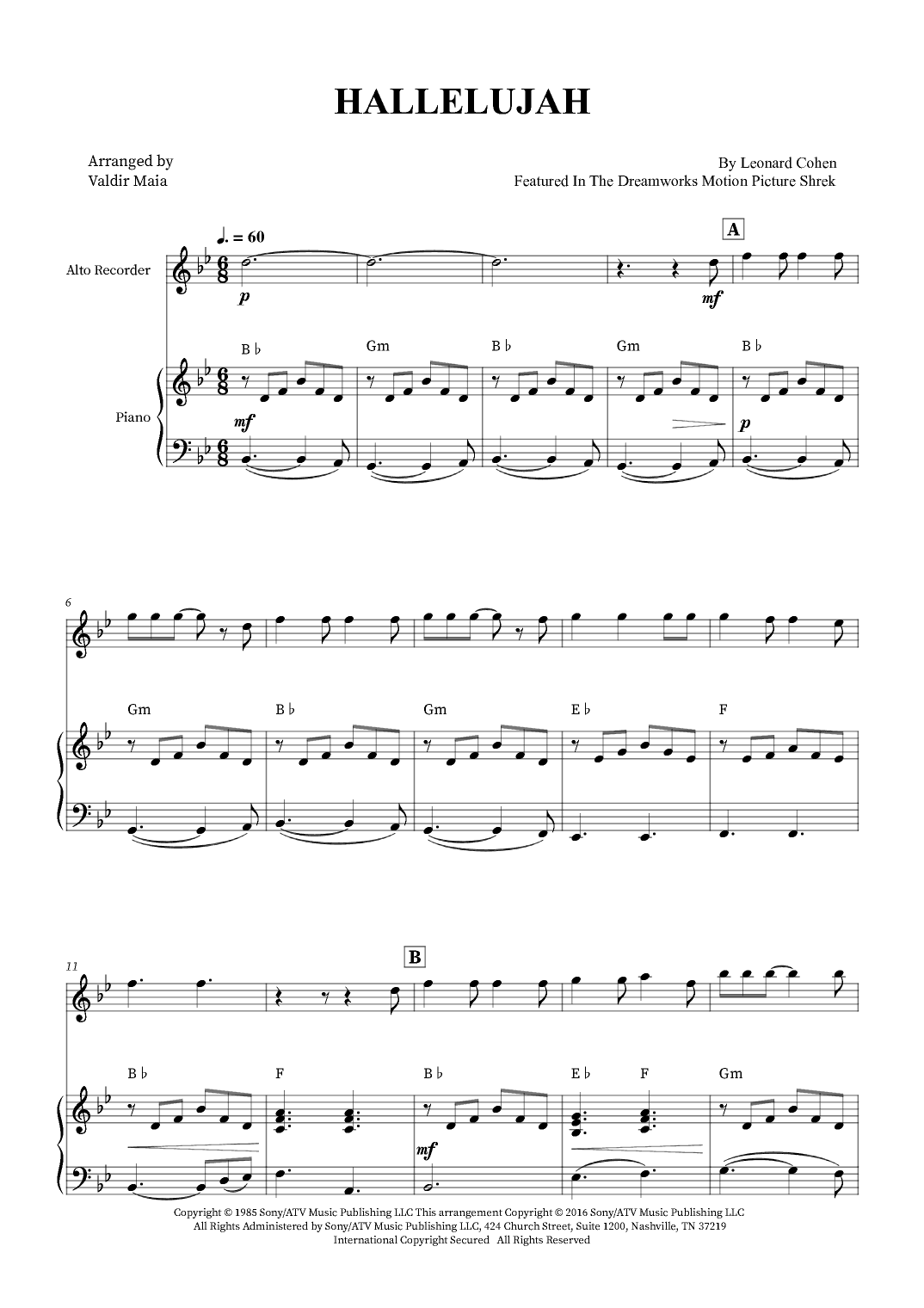 HALLELUJAH

Arranged by
Valdir Maia

By Leonard Cohen
Featured In The Dreamworks Motion Picture Shrek

♩. = 60

A

Alto Recorder

p

mf

B♭ Gm B♭ Gm B♭

Piano

mf

p

6

Gm B♭ Gm E♭ F

11

B

B♭ F B♭ E♭ F Gm

mf

Copyright © 1985 Sony/ATV Music Publishing LLC This arrangement Copyright © 2016 Sony/ATV Music Publishing LLC
All Rights Administered by Sony/ATV Music Publishing LLC, 424 Church Street, Suite 1200, Nashville, TN 37219
International Copyright Secured All Rights Reserved